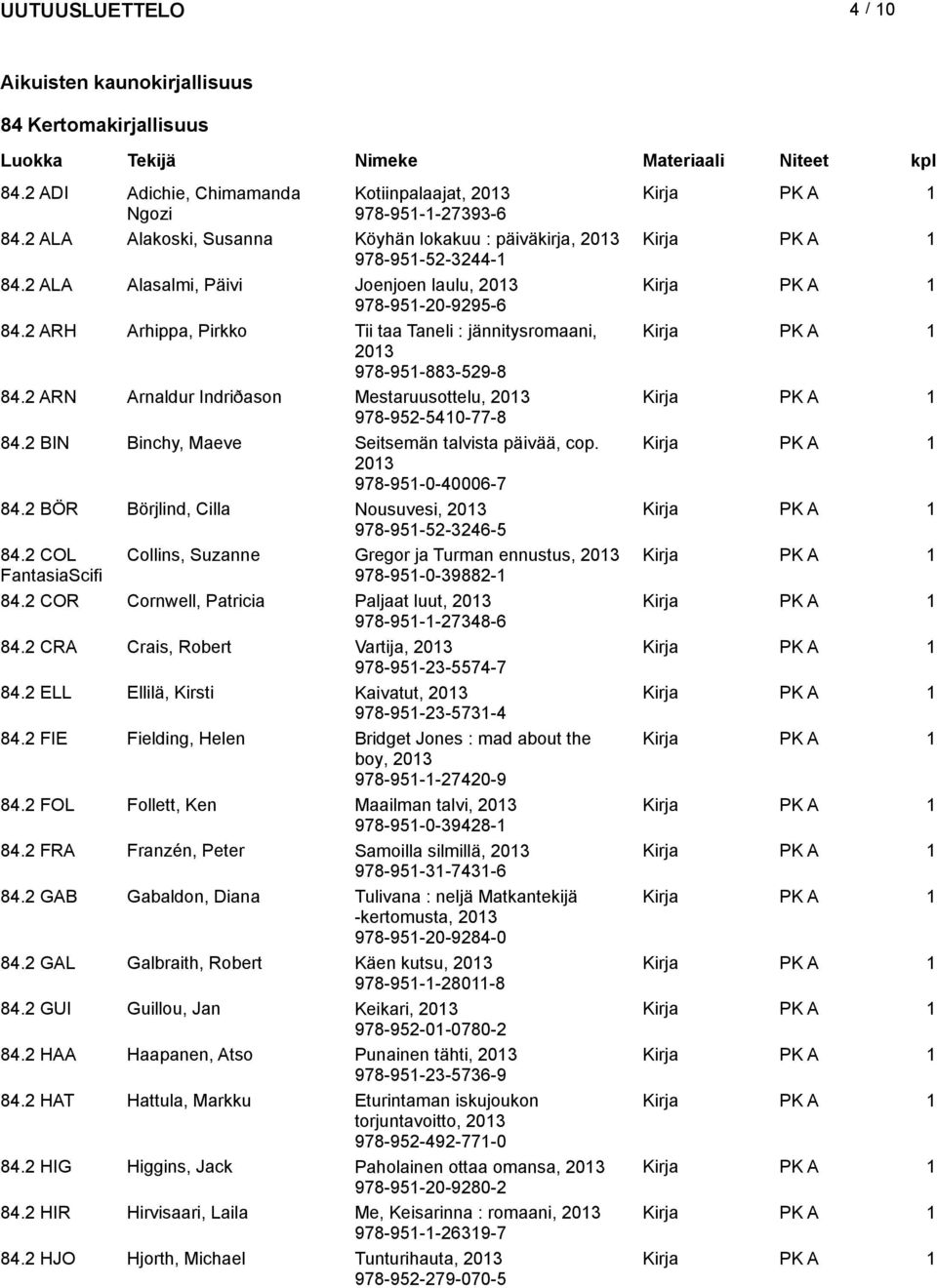 UUTUUSLUETTELO 4 / 10

Aikuisten kaunokirjallisuus

84 Kertomakirjallisuus

| Luokka | Tekijä | Nimeke | Materiaali | Niteet | kpl |
|---|---|---|---|---|---|
| 84.2 ADI | Adichie, Chimamanda Ngozi | Kotiinpalaajat, 2013 978-951-1-27393-6 | Kirja | PK A | 1 |
| 84.2 ALA | Alakoski, Susanna | Köyhän lokakuu : päiväkirja, 2013 978-951-52-3244-1 | Kirja | PK A | 1 |
| 84.2 ALA | Alasalmi, Päivi | Joenjoen laulu, 2013 978-951-20-9295-6 | Kirja | PK A | 1 |
| 84.2 ARH | Arhippa, Pirkko | Tii taa Taneli : jännitysromaani, 2013 978-951-883-529-8 | Kirja | PK A | 1 |
| 84.2 ARN | Arnaldur Indriðason | Mestaruusottelu, 2013 978-952-5410-77-8 | Kirja | PK A | 1 |
| 84.2 BIN | Binchy, Maeve | Seitsemän talvista päivää, cop. 2013 978-951-0-40006-7 | Kirja | PK A | 1 |
| 84.2 BÖR | Börjlind, Cilla | Nousuvesi, 2013 978-951-52-3246-5 | Kirja | PK A | 1 |
| 84.2 COL FantasiaScifi | Collins, Suzanne | Gregor ja Turman ennustus, 2013 978-951-0-39882-1 | Kirja | PK A | 1 |
| 84.2 COR | Cornwell, Patricia | Paljaat luut, 2013 978-951-1-27348-6 | Kirja | PK A | 1 |
| 84.2 CRA | Crais, Robert | Vartija, 2013 978-951-23-5574-7 | Kirja | PK A | 1 |
| 84.2 ELL | Ellilä, Kirsti | Kaivatut, 2013 978-951-23-5731-4 | Kirja | PK A | 1 |
| 84.2 FIE | Fielding, Helen | Bridget Jones : mad about the boy, 2013 978-951-1-27420-9 | Kirja | PK A | 1 |
| 84.2 FOL | Follett, Ken | Maailman talvi, 2013 978-951-0-39428-1 | Kirja | PK A | 1 |
| 84.2 FRA | Franzén, Peter | Samoilla silmillä, 2013 978-951-31-7431-6 | Kirja | PK A | 1 |
| 84.2 GAB | Gabaldon, Diana | Tulivana : neljä Matkantekijä -kertomusta, 2013 978-951-20-9284-0 | Kirja | PK A | 1 |
| 84.2 GAL | Galbraith, Robert | Käen kutsu, 2013 978-951-1-28011-8 | Kirja | PK A | 1 |
| 84.2 GUI | Guillou, Jan | Keikari, 2013 978-952-01-0780-2 | Kirja | PK A | 1 |
| 84.2 HAA | Haapanen, Atso | Punainen tähti, 2013 978-951-23-5736-9 | Kirja | PK A | 1 |
| 84.2 HAT | Hattula, Markku | Eturintaman iskujoukon torjuntavoitto, 2013 978-952-492-771-0 | Kirja | PK A | 1 |
| 84.2 HIG | Higgins, Jack | Paholainen ottaa omansa, 2013 978-951-20-9280-2 | Kirja | PK A | 1 |
| 84.2 HIR | Hirvisaari, Laila | Me, Keisarinna : romaani, 2013 978-951-1-26319-7 | Kirja | PK A | 1 |
| 84.2 HJO | Hjorth, Michael | Tunturihauta, 2013 978-952-279-070-5 | Kirja | PK A | 1 |